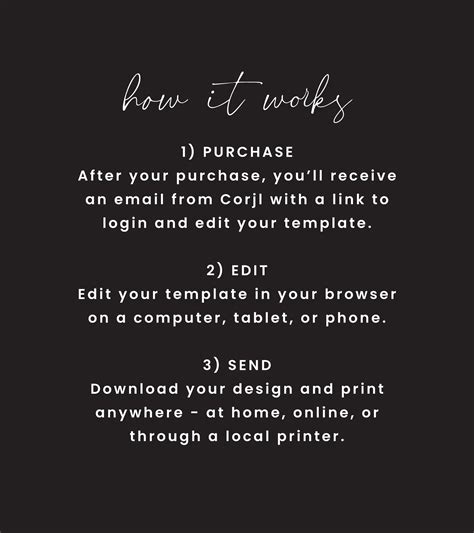 how it works

1) PURCHASE
After your purchase, you'll receive an email from Corjl with a link to login and edit your template.

2) EDIT
Edit your template in your browser on a computer, tablet, or phone.

3) SEND
Download your design and print anywhere - at home, online, or through a local printer.